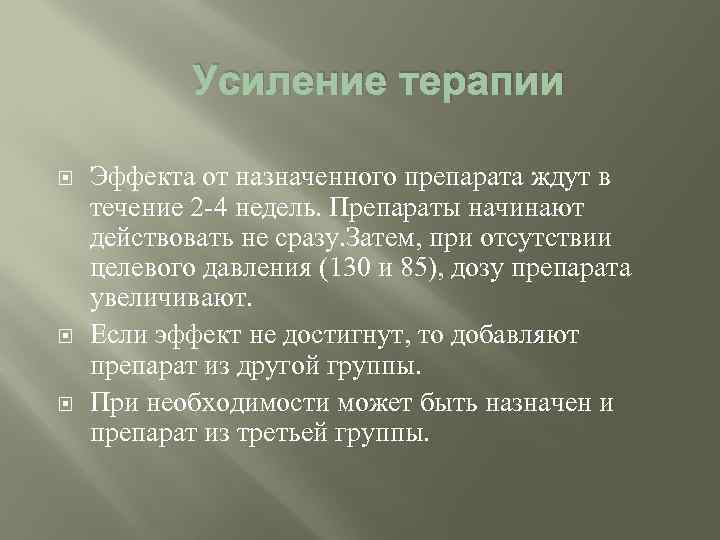 Усиление терапии

Эффекта от назначенного препарата ждут в течение 2-4 недель. Препараты начинают действовать не сразу.Затем, при отсутствии целевого давления (130 и 85), дозу препарата увеличивают.

Если эффект не достигнут, то добавляют препарат из другой группы.

При необходимости может быть назначен и препарат из третьей группы.